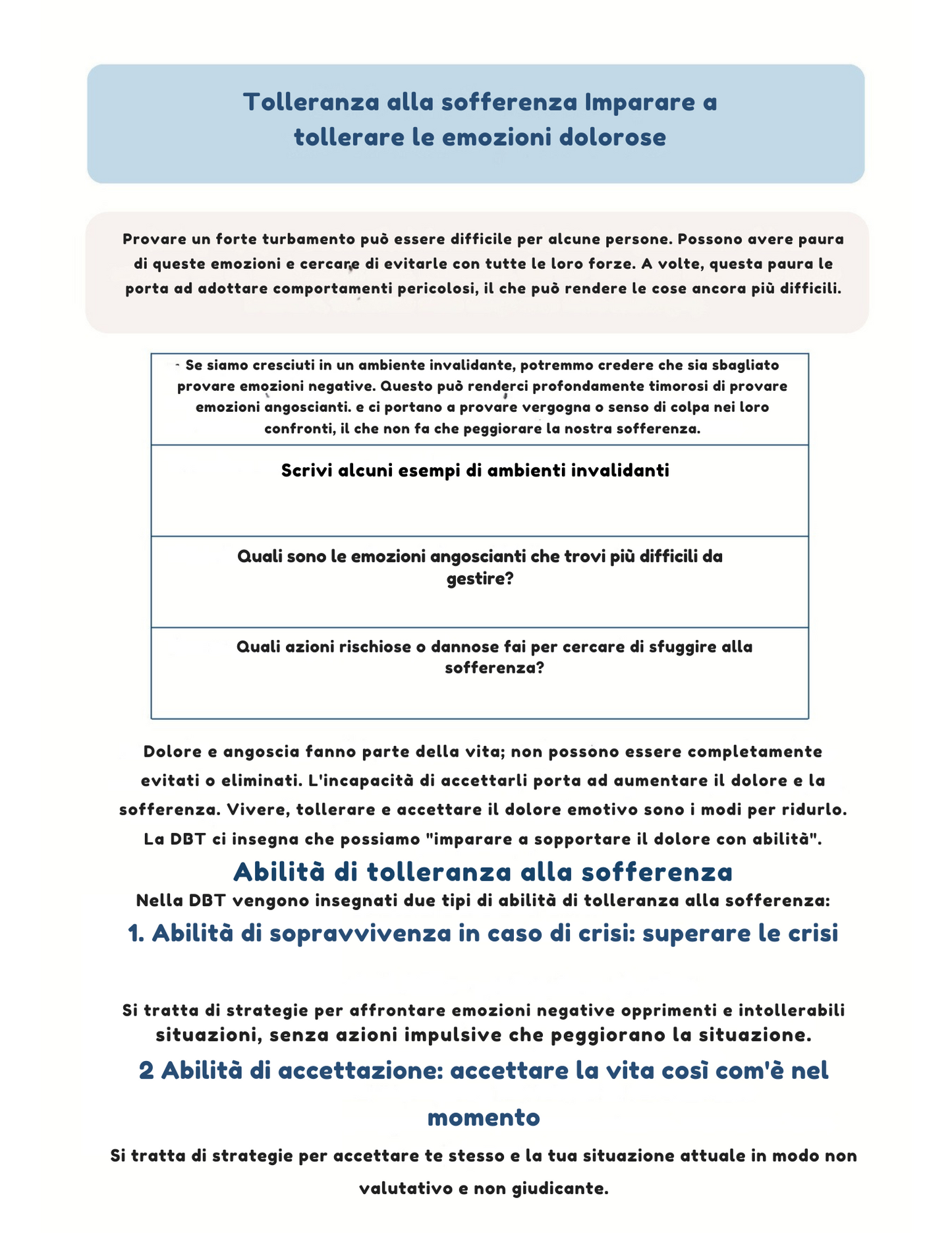 Tolleranza alla sofferenza Imparare a tollerare le emozioni dolorose

Provare un forte turbamento può essere difficile per alcune persone. Possono avere paura di queste emozioni e cercare di evitarle con tutte le loro forze. A volte, questa paura le porta ad adottare comportamenti pericolosi, il che può rendere le cose ancora più difficili.

| - Se siamo cresciuti in un ambiente invalidante, potremmo credere che sia sbagliato provare emozioni negative. Questo può renderci profondamente timorosi di provare emozioni angoscianti. e ci portano a provare vergogna o senso di colpa nei loro confronti, il che non fa che peggiorare la nostra sofferenza. |
|---|
| Scrivi alcuni esempi di ambienti invalidanti |
| Quali sono le emozioni angoscianti che trovi più difficili da gestire? |
| Quali azioni rischiose o dannose fai per cercare di sfuggire alla sofferenza? |

Dolore e angoscia fanno parte della vita; non possono essere completamente evitati o eliminati. L'incapacità di accettarli porta ad aumentare il dolore e la sofferenza. Vivere, tollerare e accettare il dolore emotivo sono i modi per ridurlo. La DBT ci insegna che possiamo "imparare a sopportare il dolore con abilità".

Abilità di tolleranza alla sofferenza

Nella DBT vengono insegnati due tipi di abilità di tolleranza alla sofferenza:

1. Abilità di sopravvivenza in caso di crisi: superare le crisi

Si tratta di strategie per affrontare emozioni negative opprimenti e intollerabili situazioni, senza azioni impulsive che peggiorano la situazione.

2 Abilità di accettazione: accettare la vita così com'è nel momento

Si tratta di strategie per accettare te stesso e la tua situazione attuale in modo non valutativo e non giudicante.